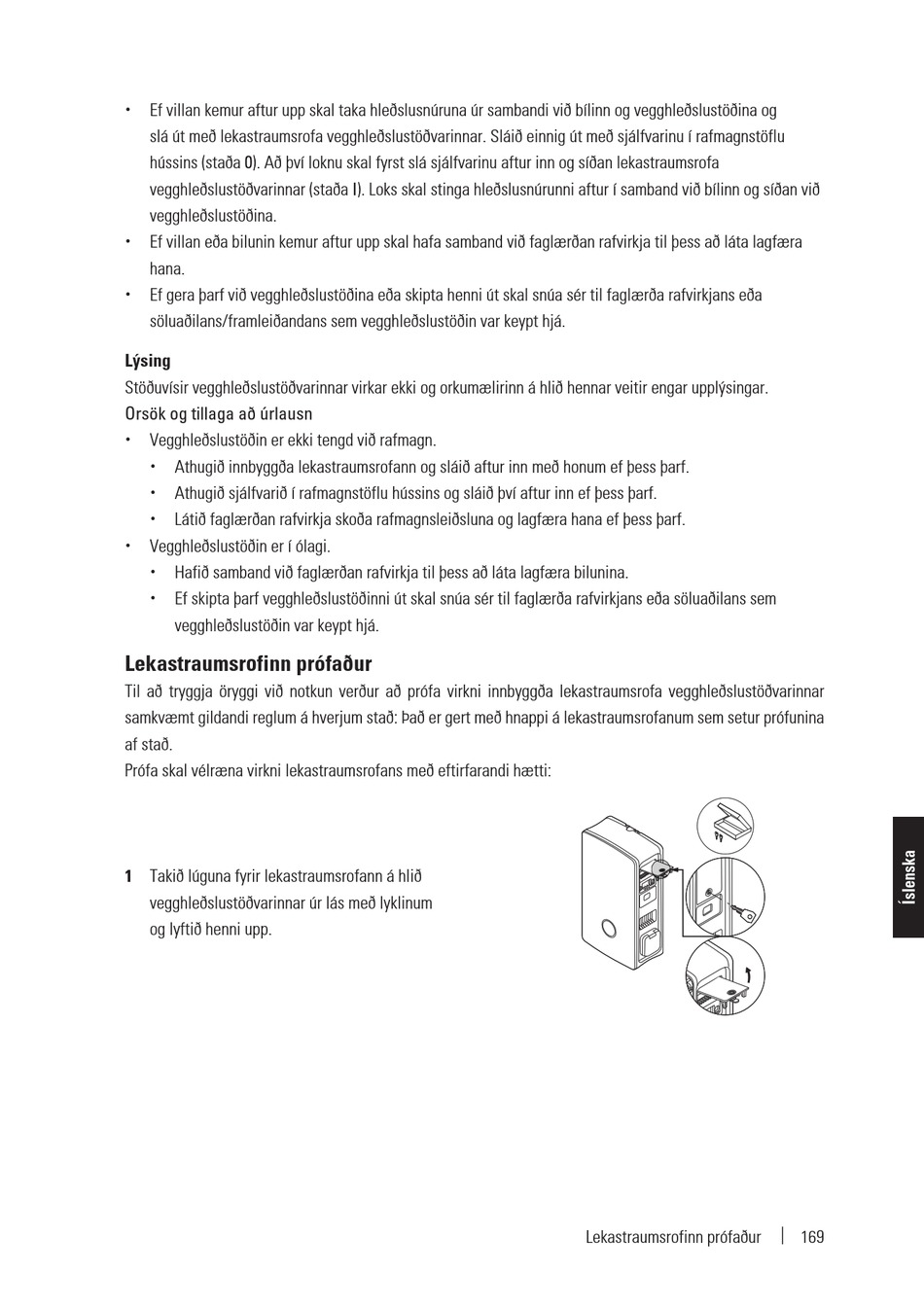 • Ef villan kemur aftur upp skal taka hleðslusnúruna úr sambandi við bílinn og vegghleðslustöðina og slá út með lekastraumsrofa vegghleðslustöðvarinnar. Sláið einnig út með sjálfvarinu í rafmagnstöflu hússins (staða 0). Að því loknu skal fyrst slá sjálfvarinu aftur inn og síðan lekastraumsrofa vegghleðslustöðvarinnar (staða I). Loks skal stinga hleðslusnúrunni aftur í samband við bílinn og síðan við vegghleðslustöðina.
• Ef villan eða bilunin kemur aftur upp skal hafa samband við faglærðan rafvirkja til þess að láta lagfæra hana.
• Ef gera þarf við vegghleðslustöðina eða skipta henni út skal snúa sér til faglærða rafvirkjans eða söluaðilans/framleiðandans sem vegghleðslustöðin var keypt hjá.

Lýsing
Stöðuvísir vegghleðslustöðvarinnar virkar ekki og orkumælirinn á hlið hennar veitir engar upplýsingar.
Orsök og tillaga að úrlausn
• Vegghleðslustöðin er ekki tengd við rafmagn.
• Athugið innbyggða lekastraumsrofann og sláið aftur inn með honum ef þess þarf.
• Athugið sjálfvarið í rafmagnstöflu hússins og sláið því aftur inn ef þess þarf.
• Látið faglærðan rafvirkja skoða rafmagnsleiðsluna og lagfæra hana ef þess þarf.
• Vegghleðslustöðin er í ólagi.
• Hafið samband við faglærðan rafvirkja til þess að láta lagfæra bilunina.
• Ef skipta þarf vegghleðslustöðinni út skal snúa sér til faglærða rafvirkjans eða söluaðilans sem vegghleðslustöðin var keypt hjá.

Lekastraumsrofinn prófaður
Til að tryggja öryggi við notkun verður að prófa virkni innbyggða lekastraumsrofa vegghleðslustöðvarinnar samkvæmt gildandi reglum á hverjum stað: Það er gert með hnappi á lekastraumsrofanum sem setur prófunina af stað.
Prófa skal vélræna virkni lekastraumsrofans með eftirfarandi hætti:

1 Takið lúguna fyrir lekastraumsrofann á hlið vegghleðslustöðvarinnar úr lás með lyklinum og lyftið henni upp.

Íslenska

Lekastraumsrofinn prófaður | 169